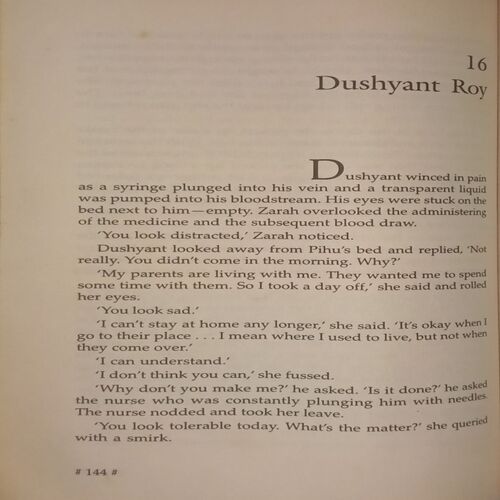 16
Dushyant Roy

Dushyant winced in pain as a syringe plunged into his vein and a transparent liquid was pumped into his bloodstream. His eyes were stuck on the bed next to him—empty. Zarah overlooked the administering of the medicine and the subsequent blood draw.

'You look distracted,' Zarah noticed.

Dushyant looked away from Pihu's bed and replied, 'Not really. You didn't come in the morning. Why?'

'My parents are living with me. They wanted me to spend some time with them. So I took a day off,' she said and rolled her eyes.

'You look sad.'

'I can't stay at home any longer,' she said. 'It's okay when I go to their place . . . I mean where I used to live, but not when they come over.'

'I can understand.'

'I don't think you can,' she fussed.

'Why don't you make me?' he asked. 'Is it done?' he asked the nurse who was constantly plunging him with needles. The nurse nodded and took her leave.

'You look tolerable today. What's the matter?' she queried with a smirk.

# 144 #